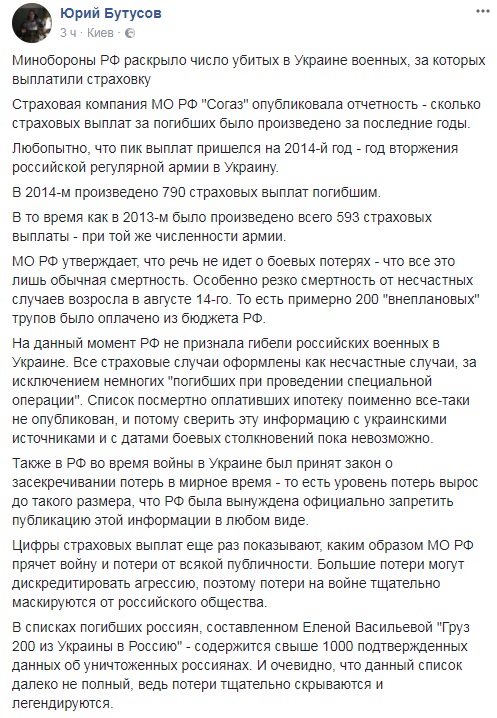 Юрий Бутусов
3 ч · Киев ·

Минобороны РФ раскрыло число убитых в Украине военных, за которых выплатили страховку

Страховая компания МО РФ "Согаз" опубликовала отчетность - сколько страховых выплат за погибших было произведено за последние годы.

Любопытно, что пик выплат пришелся на 2014-й год - год вторжения российской регулярной армии в Украину.

В 2014-м произведено 790 страховых выплат погибшим.

В то время как в 2013-м было произведено всего 593 страховых выплаты - при той же численности армии.

МО РФ утверждает, что речь не идет о боевых потерях - что все это лишь обычная смертность. Особенно резко смертность от несчастных случаев возросла в августе 14-го. То есть примерно 200 "внеплановых" трупов было оплачено из бюджета РФ.

На данный момент РФ не признала гибели российских военных в Украине. Все страховые случаи оформлены как несчастные случаи, за исключением немногих "погибших при проведении специальной операции". Список посмертно оплативших ипотеку поименно все-таки не опубликован, и потому сверить эту информацию с украинскими источниками и с датами боевых столкновений пока невозможно.

Также в РФ во время войны в Украине был принят закон о засекречивании потерь в мирное время - то есть уровень потерь вырос до такого размера, что РФ была вынуждена официально запретить публикацию этой информации в любом виде.

Цифры страховых выплат еще раз показывают, каким образом МО РФ прячет войну и потери от всякой публичности. Большие потери могут дискредитировать агрессию, поэтому потери на войне тщательно маскируются от российского общества.

В списках погибших россиян, составленном Еленой Васильевой "Груз 200 из Украины в Россию" - содержится свыше 1000 подтвержденных данных об уничтоженных россиянах. И очевидно, что данный список далеко не полный, ведь потери тщательно скрываются и легендируются.